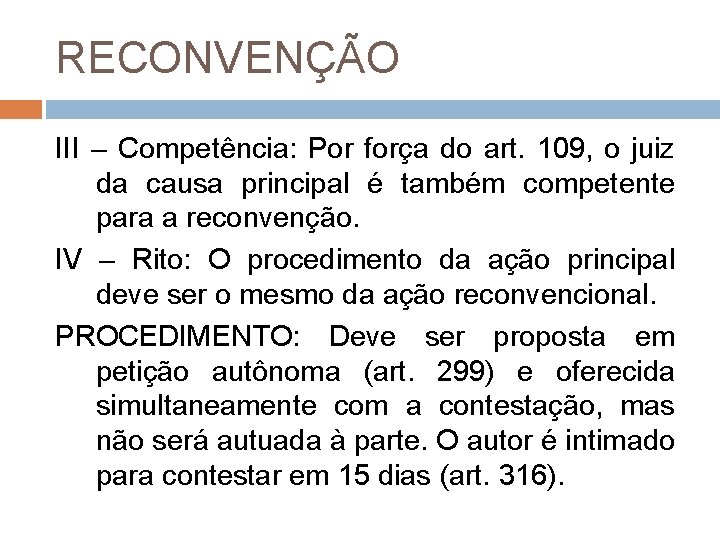 RECONVENÇÃO

III – Competência: Por força do art. 109, o juiz da causa principal é também competente para a reconvenção.

IV – Rito: O procedimento da ação principal deve ser o mesmo da ação reconvencional.

PROCEDIMENTO: Deve ser proposta em petição autônoma (art. 299) e oferecida simultaneamente com a contestação, mas não será autuada à parte. O autor é intimado para contestar em 15 dias (art. 316).